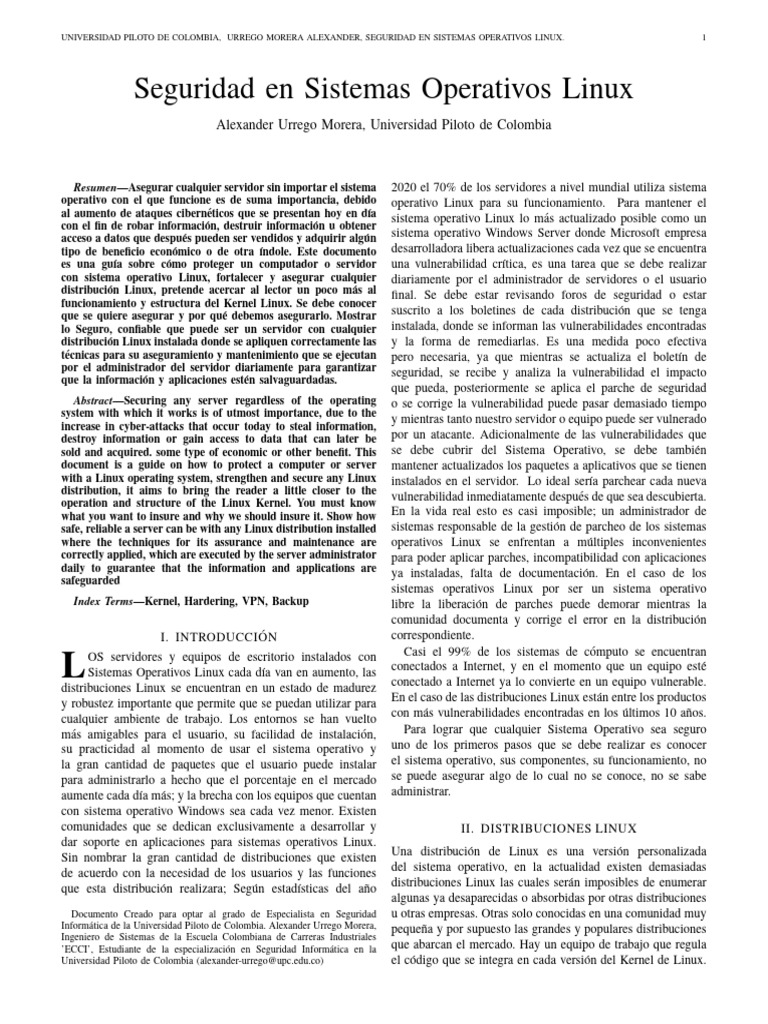 UNIVERSIDAD PILOTO DE COLOMBIA, URREGO MORERA ALEXANDER, SEGURIDAD EN SISTEMAS OPERATIVOS LINUX. 1

Seguridad en Sistemas Operativos Linux

Alexander Urrego Morera, Universidad Piloto de Colombia

Resumen—Asegurar cualquier servidor sin importar el sistema operativo con el que funcione es de suma importancia, debido al aumento de ataques cibernéticos que se presentan hoy en día con el fin de robar información, destruir información u obtener acceso a datos que después pueden ser vendidos y adquirir algún tipo de beneficio económico o de otra índole. Este documento es una guía sobre cómo proteger un computador o servidor con sistema operativo Linux, fortalecer y asegurar cualquier distribución Linux, pretende acercar al lector un poco más al funcionamiento y estructura del Kernel Linux. Se debe conocer que se quiere asegurar y por qué debemos asegurarlo. Mostrar lo Seguro, confiable que puede ser un servidor con cualquier distribución Linux instalada donde se apliquen correctamente las técnicas para su aseguramiento y mantenimiento que se ejecutan por el administrador del servidor diariamente para garantizar que la información y aplicaciones estén salvaguardadas.

Abstract—Securing any server regardless of the operating system with which it works is of utmost importance, due to the increase in cyber-attacks that occur today to steal information, destroy information or gain access to data that can later be sold and acquired. some type of economic or other benefit. This document is a guide on how to protect a computer or server with a Linux operating system, strengthen and secure any Linux distribution, it aims to bring the reader a little closer to the operation and structure of the Linux Kernel. You must know what you want to insure and why we should insure it. Show how safe, reliable a server can be with any Linux distribution installed where the techniques for its assurance and maintenance are correctly applied, which are executed by the server administrator daily to guarantee that the information and applications are safeguarded

Index Terms—Kernel, Hardering, VPN, Backup

I. INTRODUCCIÓN

LOS servidores y equipos de escritorio instalados con Sistemas Operativos Linux cada día van en aumento, las distribuciones Linux se encuentran en un estado de madurez y robustez importante que permite que se puedan utilizar para cualquier ambiente de trabajo. Los entornos se han vuelto más amigables para el usuario, su facilidad de instalación, su practicidad al momento de usar el sistema operativo y la gran cantidad de paquetes que el usuario puede instalar para administrarlo a hecho que el porcentaje en el mercado aumente cada día más; y la brecha con los equipos que cuentan con sistema operativo Windows sea cada vez menor. Existen comunidades que se dedican exclusivamente a desarrollar y dar soporte en aplicaciones para sistemas operativos Linux. Sin nombrar la gran cantidad de distribuciones que existen de acuerdo con la necesidad de los usuarios y las funciones que esta distribución realizara; Según estadísticas del año

Documento Creado para optar al grado de Especialista en Seguridad Informática de la Universidad Piloto de Colombia. Alexander Urrego Morera, Ingeniero de Sistemas de la Escuela Colombiana de Carreras Industriales 'ECCI', Estudiante de la especialización en Seguridad Informática en la Universidad Piloto de Colombia (alexander-urrego@upc.edu.co)

2020 el 70% de los servidores a nivel mundial utiliza sistema operativo Linux para su funcionamiento. Para mantener el sistema operativo Linux lo más actualizado posible como un sistema operativo Windows Server donde Microsoft empresa desarrolladora libera actualizaciones cada vez que se encuentra una vulnerabilidad crítica, es una tarea que se debe realizar diariamente por el administrador de servidores o el usuario final. Se debe estar revisando foros de seguridad o estar suscrito a los boletines de cada distribución que se tenga instalada, donde se informan las vulnerabilidades encontradas y la forma de remediarlas. Es una medida poco efectiva pero necesaria, ya que mientras se actualiza el boletín de seguridad, se recibe y analiza la vulnerabilidad el impacto que pueda, posteriormente se aplica el parche de seguridad o se corrige la vulnerabilidad puede pasar demasiado tiempo y mientras tanto nuestro servidor o equipo puede ser vulnerado por un atacante. Adicionalmente de las vulnerabilidades que se debe cubrir del Sistema Operativo, se debe también mantener actualizados los paquetes a aplicativos que se tienen instalados en el servidor. Lo ideal sería parchear cada nueva vulnerabilidad inmediatamente después de que sea descubierta. En la vida real esto es casi imposible; un administrador de sistemas responsable de la gestión de parcheo de los sistemas operativos Linux se enfrentan a múltiples inconvenientes para poder aplicar parches, incompatibilidad con aplicaciones ya instaladas, falta de documentación. En el caso de los sistemas operativos Linux por ser un sistema operativo libre la liberación de parches puede demorar mientras la comunidad documenta y corrige el error en la distribución correspondiente.

Casi el 99% de los sistemas de cómputo se encuentran conectados a Internet, y en el momento que un equipo esté conectado a Internet ya lo convierte en un equipo vulnerable. En el caso de las distribuciones Linux están entre los productos con más vulnerabilidades encontradas en los últimos 10 años.

Para lograr que cualquier Sistema Operativo sea seguro uno de los primeros pasos que se debe realizar es conocer el sistema operativo, sus componentes, su funcionamiento, no se puede asegurar algo de lo cual no se conoce, no se sabe administrar.

II. DISTRIBUCIONES LINUX

Una distribución de Linux es una versión personalizada del sistema operativo, en la actualidad existen demasiadas distribuciones Linux las cuales serán imposibles de enumerar algunas ya desaparecidas o absorbidas por otras distribuciones u otras empresas. Otras solo conocidas en una comunidad muy pequeña y por supuesto las grandes y populares distribuciones que abarcan el mercado. Hay un equipo de trabajo que regula el código que se integra en cada versión del Kernel de Linux.